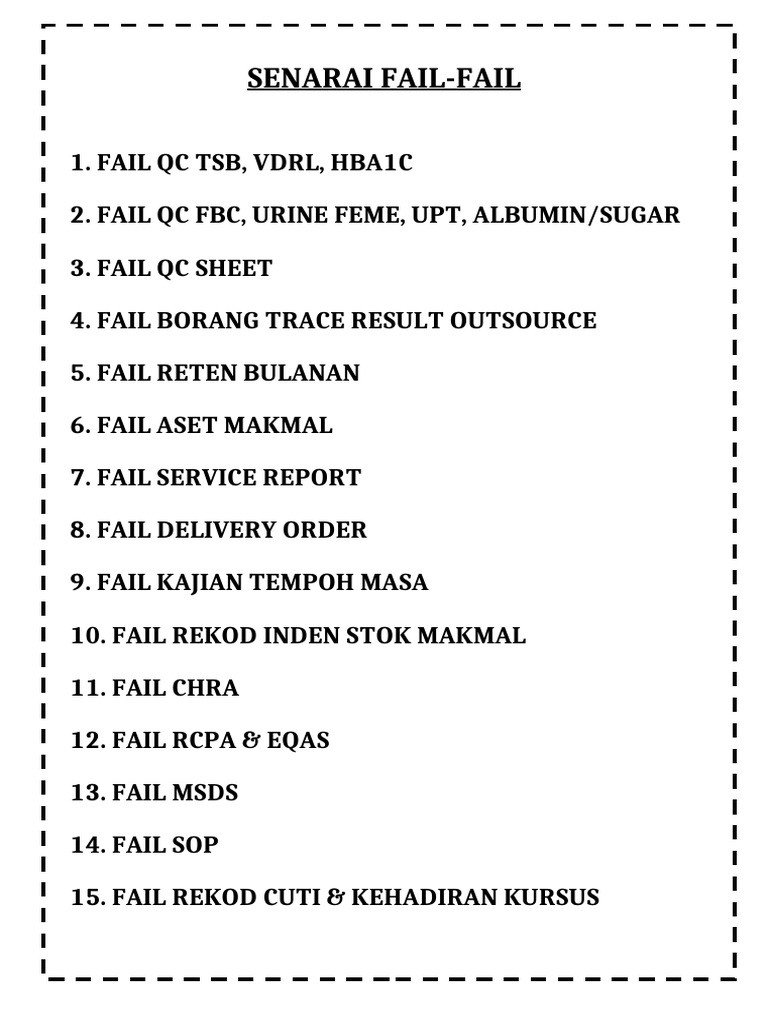 SENARAI FAIL-FAIL

1. FAIL QC TSB, VDRL, HBA1C

2. FAIL QC FBC, URINE FEME, UPT, ALBUMIN/SUGAR

3. FAIL QC SHEET

4. FAIL BORANG TRACE RESULT OUTSOURCE

5. FAIL RETEN BULANAN

6. FAIL ASET MAKMAL

7. FAIL SERVICE REPORT

8. FAIL DELIVERY ORDER

9. FAIL KAJIAN TEMPOH MASA

10. FAIL REKOD INDEN STOK MAKMAL

11. FAIL CHRA

12. FAIL RCPA & EQAS

13. FAIL MSDS

14. FAIL SOP

15. FAIL REKOD CUTI & KEHADIRAN KURSUS